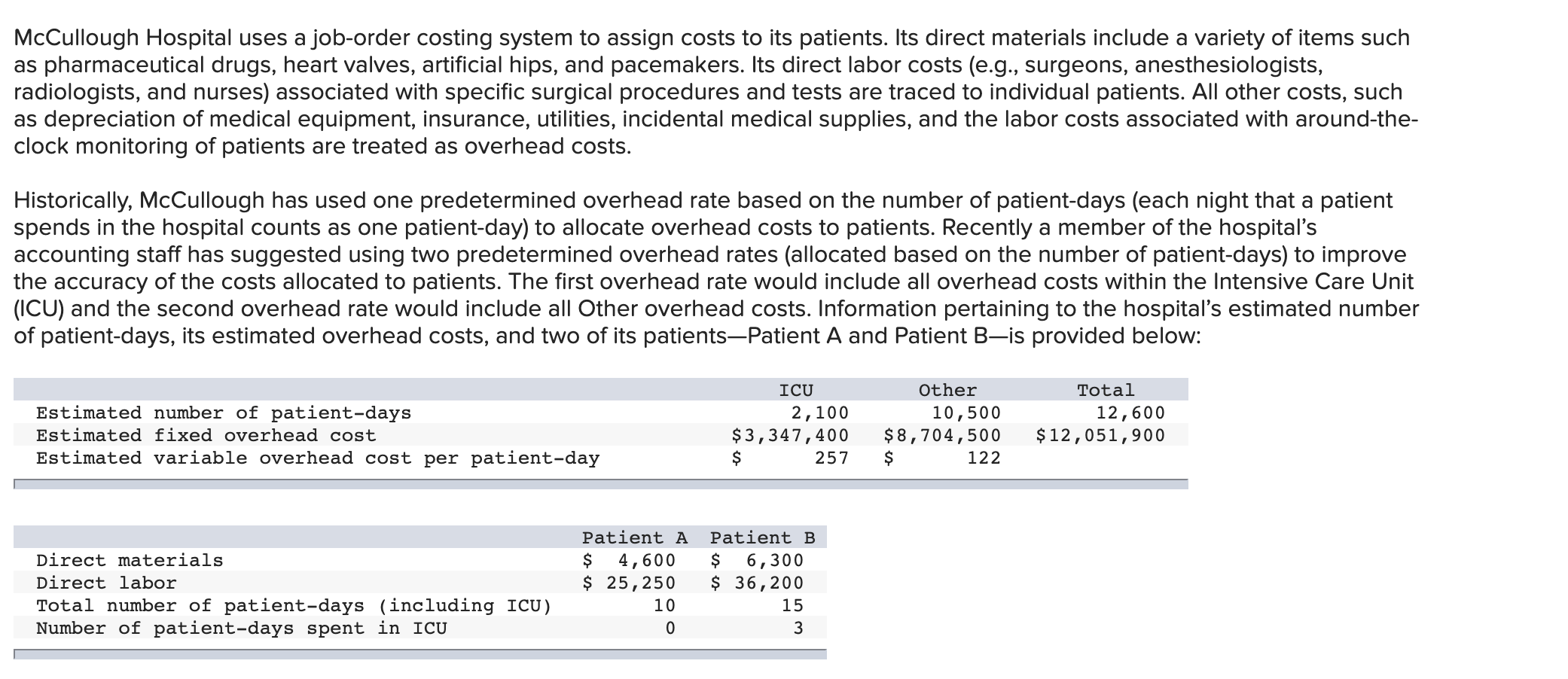 McCullough Hospital uses a job-order costing system to assign costs to its patients. Its direct materials include a variety of items such as pharmaceutical drugs, heart valves, artificial hips, and pacemakers. Its direct labor costs (e.g., surgeons, anesthesiologists, radiologists, and nurses) associated with specific surgical procedures and tests are traced to individual patients. All other costs, such as depreciation of medical equipment, insurance, utilities, incidental medical supplies, and the labor costs associated with around-the-clock monitoring of patients are treated as overhead costs.

Historically, McCullough has used one predetermined overhead rate based on the number of patient-days (each night that a patient spends in the hospital counts as one patient-day) to allocate overhead costs to patients. Recently a member of the hospital's accounting staff has suggested using two predetermined overhead rates (allocated based on the number of patient-days) to improve the accuracy of the costs allocated to patients. The first overhead rate would include all overhead costs within the Intensive Care Unit (ICU) and the second overhead rate would include all Other overhead costs. Information pertaining to the hospital's estimated number of patient-days, its estimated overhead costs, and two of its patients—Patient A and Patient B—is provided below:

| | ICU | Other | Total |
|---|---|---|---|
| Estimated number of patient-days | 2,100 | 10,500 | 12,600 |
| Estimated fixed overhead cost | $3,347,400 | $8,704,500 | $12,051,900 |
| Estimated variable overhead cost per patient-day | $ 257 | $ 122 | |

| | Patient A | Patient B |
|---|---|---|
| Direct materials | $ 4,600 | $ 6,300 |
| Direct labor | $ 25,250 | $ 36,200 |
| Total number of patient-days (including ICU) | 10 | 15 |
| Number of patient-days spent in ICU | 0 | 3 |